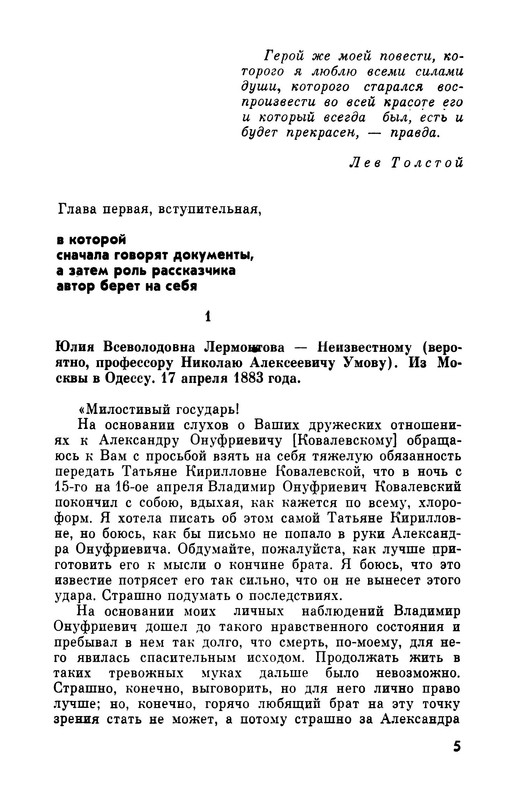 Герой же моей повести, которого я люблю всеми силами души, которого старался воспроизвести во всей красоте его и который всегда был, есть и будет прекрасен, — правда.

Лев Толстой

Глава первая, вступительная,

в которой сначала говорят документы, а затем роль рассказчика автор берет на себя

1

Юлия Всеволодовна Лермонтова — Неизвестному (вероятно, профессору Николаю Алексеевичу Умову). Из Москвы в Одессу. 17 апреля 1883 года.

«Милостивый государь!

На основании слухов о Ваших дружеских отношениях к Александру Онуфриевичу [Ковалевскому] обращаюсь к Вам с просьбой взять на себя тяжелую обязанность передать Татьяне Кирилловне Ковалевской, что в ночь с 15-го на 16-ое апреля Владимир Онуфриевич Ковалевский покончил с собою, вдыхая, как кажется по всему, хлороформ. Я хотела писать об этом самой Татьяне Кирилловне, но боюсь, как бы письмо не попало в руки Александра Онуфриевича. Обдумайте, пожалуйста, как лучше приготовить его к мысли о кончине брата. Я боюсь, что это известие потрясет его так сильно, что он не вынесет этого удара. Страшно подумать о последствиях.

На основании моих личных наблюдений Владимир Онуфриевич дошел до такого нравственного состояния и пребывал в нем так долго, что смерть, по-моему, для него явилась спасительным исходом. Продолжать жить в таких тревожных муках дальше было невозможно. Страшно, конечно, выговорить, но для него лично право лучше; но, конечно, горячо любящий брат на эту точку зрения стать не может, а потому страшно за Александра

5